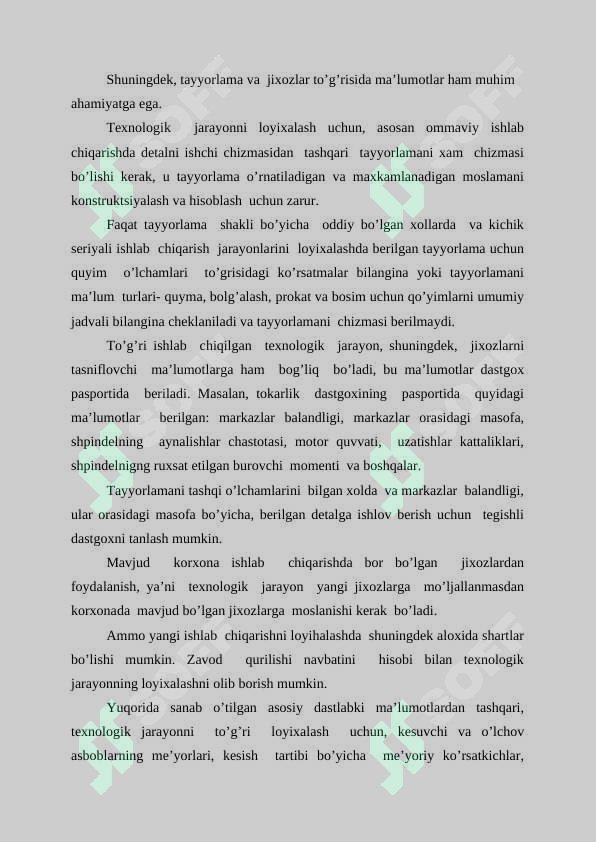 Shuningdek, tayyorlama va jixozlar to’g’risida ma’lumotlar ham muhim ahamiyatga ega.

Texnologik jarayonni loyixalash uchun, asosan ommaviy ishlab chiqarishda detalni ishchi chizmasidan tashqari tayyorlamani xam chizmasi bo’lishi kerak, u tayyorlama o’rnatiladigan va maxkamlanadigan moslamani konstruktsiyalash va hisoblash uchun zarur.

Faqat tayyorlama shakli bo’yicha oddiy bo’lgan xollarda va kichik seriyali ishlab chiqarish jarayonlarini loyixalashda berilgan tayyorlama uchun quyim o’lchamlari to’grisidagi ko’rsatmalar bilangina yoki tayyorlamani ma’lum turlari- quyma, bolg’alash, prokat va bosim uchun qo’yimlarni umumiy jadvali bilangina cheklaniladi va tayyorlamani chizmasi berilmaydi.

To’g’ri ishlab chiqilgan texnologik jarayon, shuningdek, jixozlarni tasniflovchi ma’lumotlarga ham bog’liq bo’ladi, bu ma’lumotlar dastgox pasportida beriladi. Masalan, tokarlik dastgoxining pasportida quyidagi ma’lumotlar berilgan: markazlar balandligi, markazlar orasidagi masofa, shpindelning aynalishlar chastotasi, motor quvvati, uzatishlar kattaliklari, shpindelnigng ruxsat etilgan burovchi momenti va boshqalar.

Tayyorlamani tashqi o’lchamlarini bilgan xolda va markazlar balandligi, ular orasidagi masofa bo’yicha, berilgan detalga ishlov berish uchun tegishli dastgoxni tanlash mumkin.

Mavjud korxona ishlab chiqarishda bor bo’lgan jixozlardan foydalanish, ya’ni texnologik jarayon yangi jixozlarga mo’ljallanmasdan korxonada mavjud bo’lgan jixozlarga moslanishi kerak bo’ladi.

Ammo yangi ishlab chiqarishni loyihalashda shuningdek aloxida shartlar bo’lishi mumkin. Zavod qurilishi navbatini hisobi bilan texnologik jarayonning loyixalashni olib borish mumkin.

Yuqorida sanab o’tilgan asosiy dastlabki ma’lumotlardan tashqari, texnologik jarayonni to’g’ri loyixalash uchun, kesuvchi va o’lchov asboblarning me’yorlari, kesish tartibi bo’yicha me’yoriy ko’rsatkichlar,